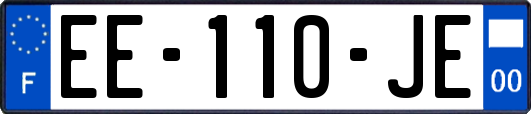 F

EE-110-JE

00